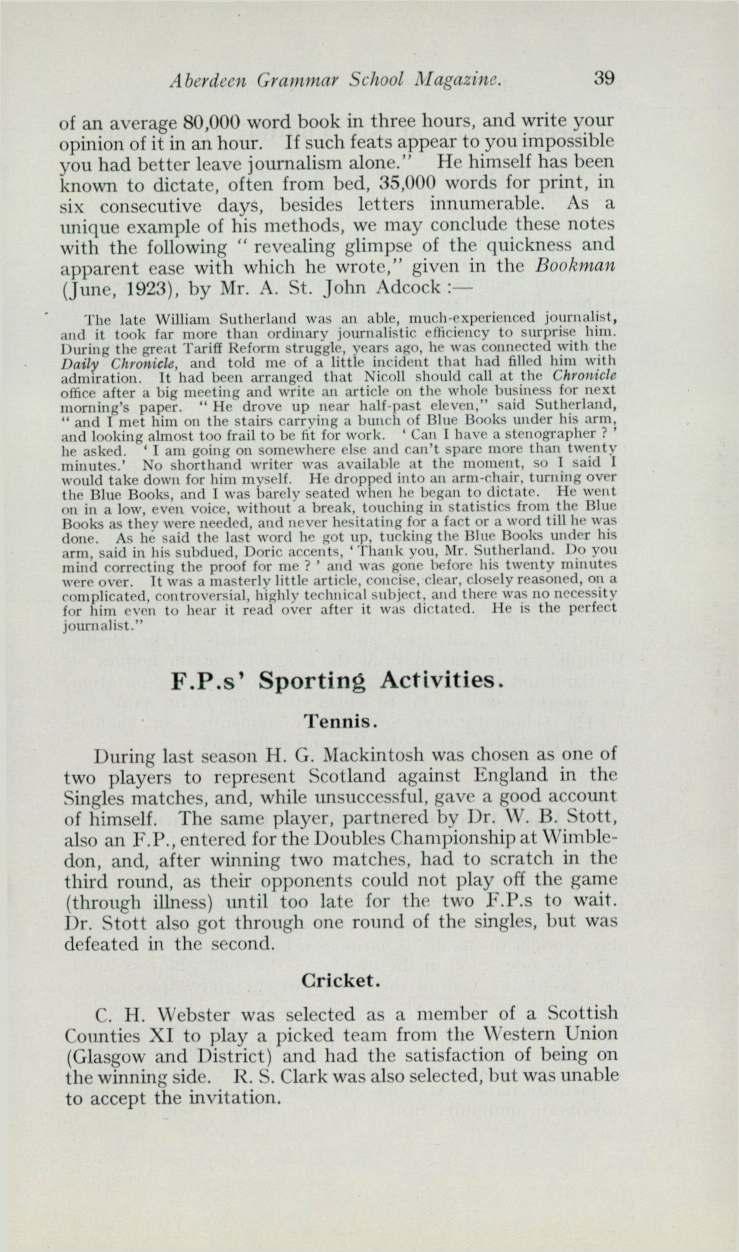 Aberdeen Grammar School Magazine. 39

of an average 80,000 word book in three hours, and write your opinion of it in an hour. If such feats appear to you impossible you had better leave journalism alone." He himself has been known to dictate, often from bed, 35,000 words for print, in six consecutive days, besides letters innumerable. As a unique example of his methods, we may conclude these notes with the following "revealing glimpse of the quickness and apparent ease with which he wrote," given in the Bookman (June, 1923), by Mr. A. St. John Adcock :—

The late William Sutherland was an able, much-experienced journalist, and it took far more than ordinary journalistic efficiency to surprise him. During the great Tariff Reform struggle, years ago, he was connected with the Daily Chronicle, and told me of a little incident that had filled him with admiration. It had been arranged that Nicoll should call at the Chronicle office after a big meeting and write an article on the whole business for next morning's paper. "He drove up near half-past eleven," said Sutherland, "and I met him on the stairs carrying a bunch of Blue Books under his arm, and looking almost too frail to be fit for work. 'Can I have a stenographer ?' he asked. 'I am going on somewhere else and can't spare more than twenty minutes.' No shorthand writer was available at the moment, so I said I would take down for him myself. He dropped into an arm-chair, turning over the Blue Books, and I was barely seated when he began to dictate. He went on in a low, even voice, without a break, touching in statistics from the Blue Books as they were needed, and never hesitating for a fact or a word till he was done. As he said the last word he got up, tucking the Blue Books under his arm, said in his subdued, Doric accents, 'Thank you, Mr. Sutherland. Do you mind correcting the proof for me ?' and was gone before his twenty minutes were over. It was a masterly little article, concise, clear, closely reasoned, on a complicated, controversial, highly technical subject, and there was no necessity for him even to hear it read over after it was dictated. He is the perfect journalist."

F.P.s' Sporting Activities.

Tennis.

During last season H. G. Mackintosh was chosen as one of two players to represent Scotland against England in the Singles matches, and, while unsuccessful, gave a good account of himself. The same player, partnered by Dr. W. B. Stott, also an F.P., entered for the Doubles Championship at Wimbledon, and, after winning two matches, had to scratch in the third round, as their opponents could not play off the game (through illness) until too late for the two F.P.s to wait. Dr. Stott also got through one round of the singles, but was defeated in the second.

Cricket.

C. H. Webster was selected as a member of a Scottish Counties XI to play a picked team from the Western Union (Glasgow and District) and had the satisfaction of being on the winning side. R. S. Clark was also selected, but was unable to accept the invitation.